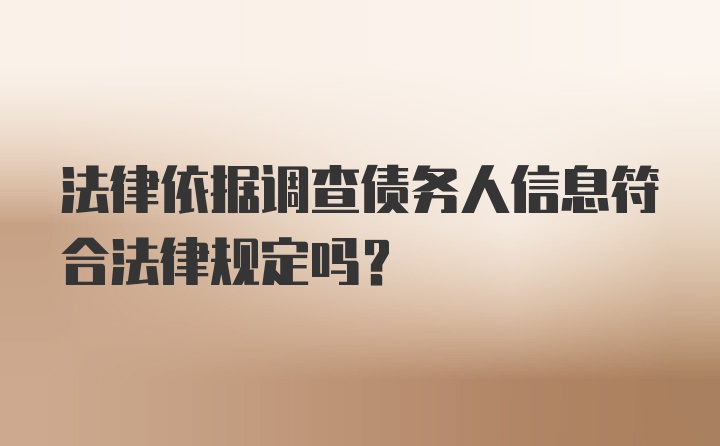 法律依据调查债务人信息符合法律规定吗？